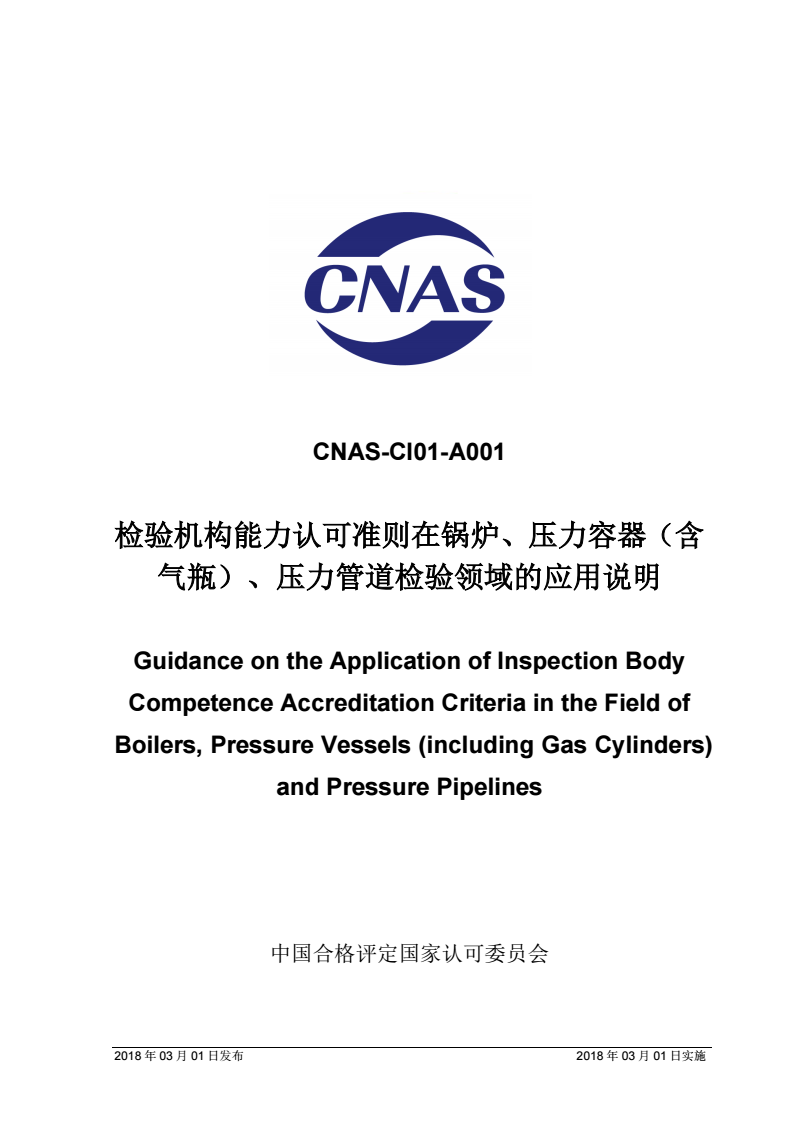 CNAS

CNAS-CI01-A001

检验机构能力认可准则在锅炉、压力容器（含气瓶）、压力管道检验领域的应用说明

Guidance on the Application of Inspection Body Competence Accreditation Criteria in the Field of Boilers, Pressure Vessels (including Gas Cylinders) and Pressure Pipelines

中国合格评定国家认可委员会

2018 年 03 月 01 日发布

2018 年 03 月 01 日实施